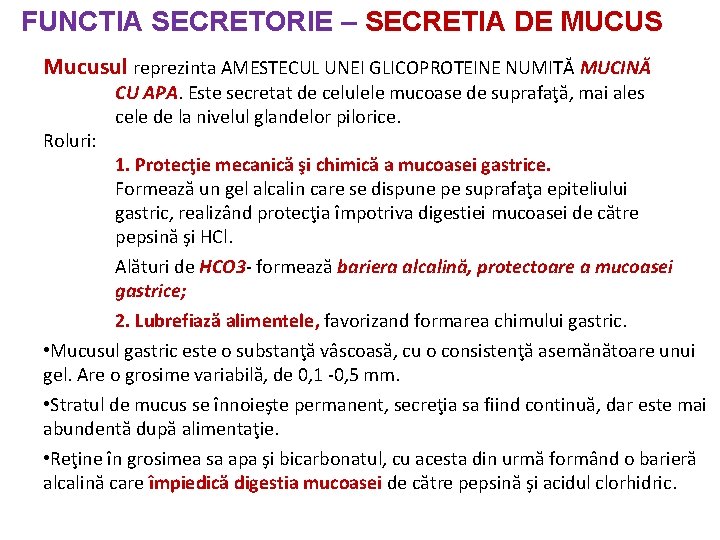 FUNCTIA SECRETORIE – SECRETIA DE MUCUS

Mucusul reprezinta AMESTECUL UNEI GLICOPROTEINE NUMITĂ MUCINĂ CU APA. Este secretat de celulele mucoase de suprafaţă, mai ales cele de la nivelul glandelor pilorice.

Roluri:

1. Protecţie mecanică şi chimică a mucoasei gastrice.
Formează un gel alcalin care se dispune pe suprafaţa epiteliului gastric, realizând protecţia împotriva digestiei mucoasei de către pepsină şi HCl.

Alături de HCO3- formează bariera alcalină, protectoare a mucoasei gastrice;

2. Lubrefiază alimentele, favorizand formarea chimului gastric.

•Mucusul gastric este o substanţă vâscoasă, cu o consistenţă asemănătoare unui gel. Are o grosime variabilă, de 0,1 -0,5 mm.

•Stratul de mucus se înnoieşte permanent, secreţia sa fiind continuă, dar este mai abundentă după alimentaţie.

•Reţine în grosimea sa apa şi bicarbonatul, cu acesta din urmă formând o barieră alcalină care împiedică digestia mucoasei de către pepsină şi acidul clorhidric.